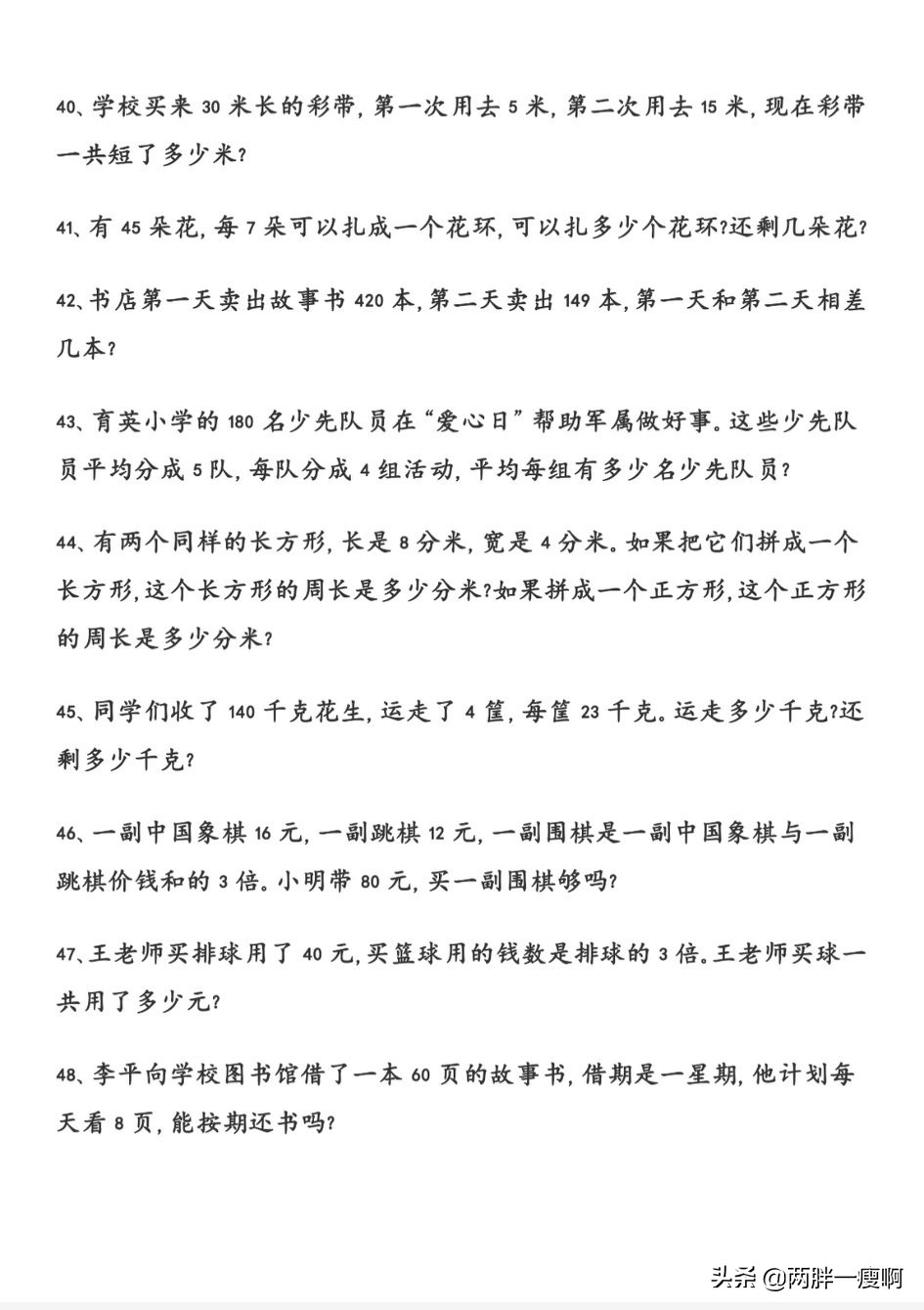 40、学校买来 30 米长的彩带, 第一次用去 5 米, 第二次用去 15 米, 现在彩带一共短了多少米?

41、有 45 朵花, 每 7 朵可以扎成一个花环, 可以扎多少个花环?还剩几朵花?

42、书店第一天卖出故事书 420 本, 第二天卖出 149 本, 第一天和第二天相差几本?

43、育英小学的 180 名少先队员在“爱心日”帮助军属做好事。这些少先队员平均分成 5 队, 每队分成 4 组活动, 平均每组有多少名少先队员?

44、有两个同样的长方形, 长是 8 分米, 宽是 4 分米。如果把它们拼成一个长方形, 这个长方形的周长是多少分米?如果拼成一个正方形, 这个正方形的周长是多少分米?

45、同学们收了 140 千克花生, 运走了 4 筐, 每筐 23 千克。运走多少千克?还剩多少千克?

46、一副中国象棋 16 元, 一副跳棋 12 元, 一副围棋是一副中国象棋与一副跳棋价钱和的 3 倍。小明带 80 元, 买一副围棋够吗?

47、王老师买排球用了 40 元, 买篮球用的钱数是排球的 3 倍。王老师买球一共用了多少元?

48、李平向学校图书馆借了一本 60 页的故事书, 借期是一星期, 他计划每天看 8 页, 能按期还书吗?

头条 @两胖一瘦啊